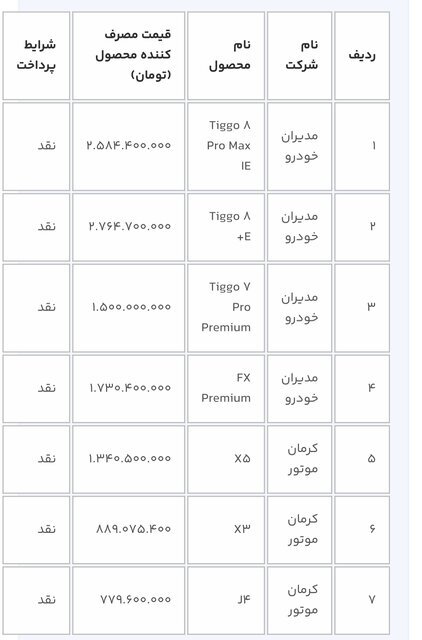 | ردیف | نام شرکت | نام محصول | قیمت مصرف کننده محصول (تومان) | شرایط پرداخت |
|---|---|---|---|---|
| ۱ | مدیران خودرو | Tiggo ۸ Pro Max IE | ۲.۵۸۴.۴۰۰.۰۰۰ | نقد |
| ۲ | مدیران خودرو | Tiggo ۸ +E | ۲.۷۶۴.۷۰۰.۰۰۰ | نقد |
| ۳ | مدیران خودرو | Tiggo ۷ Pro Premium | ۱.۵۰۰.۰۰۰.۰۰۰ | نقد |
| ۴ | مدیران خودرو | FX Premium | ۱.۷۳۰.۴۰۰.۰۰۰ | نقد |
| ۵ | کرمان موتور | X۵ | ۱.۳۴۰.۵۰۰.۰۰۰ | نقد |
| ۶ | کرمان موتور | X۳ | ۸۸۹.۰۷۵.۴۰۰ | نقد |
| ۷ | کرمان موتور | J۴ | ۷۷۹.۶۰۰.۰۰۰ | نقد |